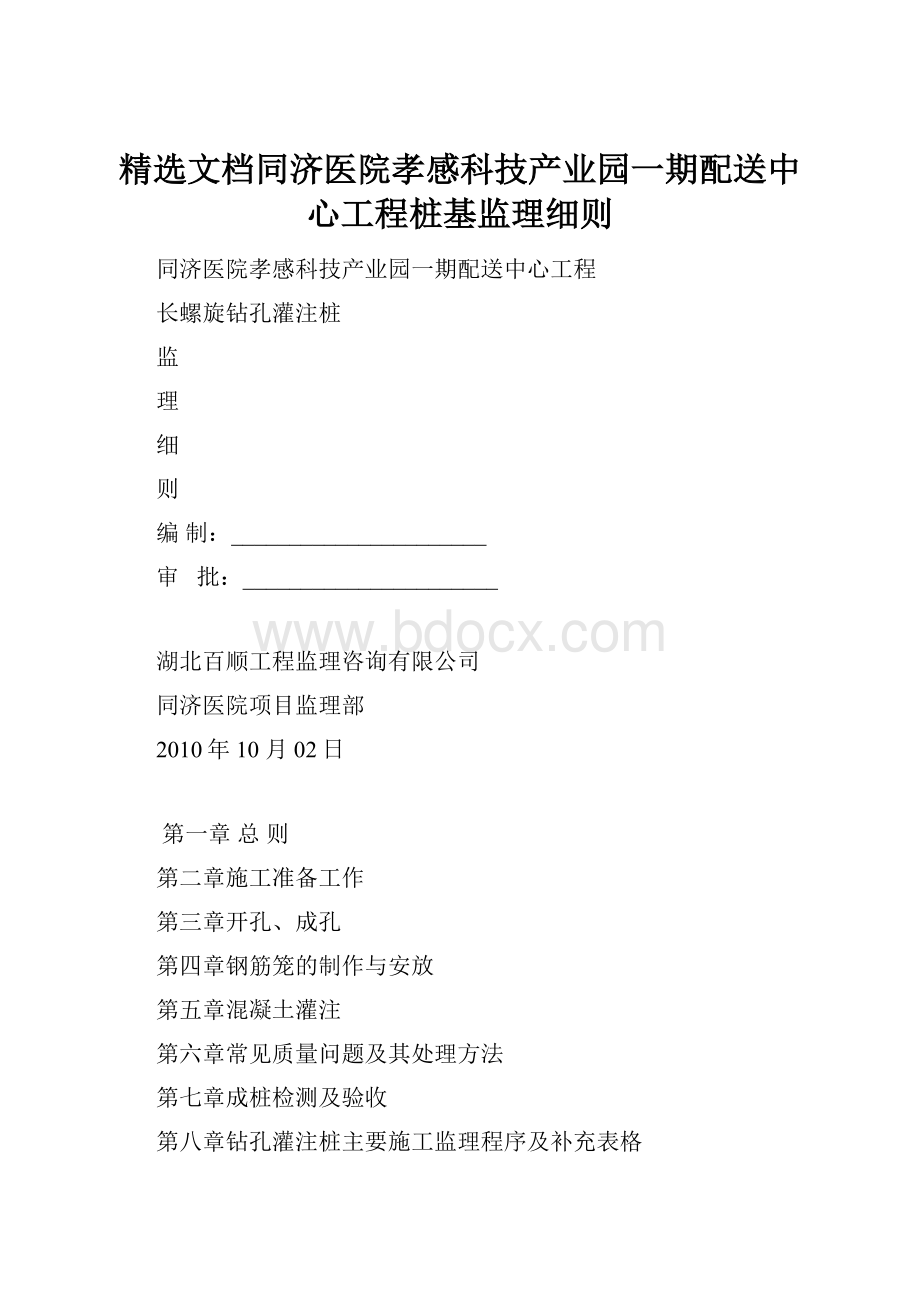 精选文档同济医院孝感科技产业园一期配送中心工程桩基监理细则

同济医院孝感科技产业园一期配送中心工程

长螺旋钻孔灌注桩

监

理

细

则

编 制：______________________

审　批：______________________

www.bdocx.com

湖北百顺工程监理咨询有限公司

同济医院项目监理部

2010 年 10 月 02 日

第一章 总 则

第二章施工准备工作

第三章开孔、成孔

第四章钢筋笼的制作与安放

第五章混凝土灌注

第六章常见质量问题及其处理方法

第七章成桩检测及验收

第八章钻孔灌注桩主要施工监理程序及补充表格